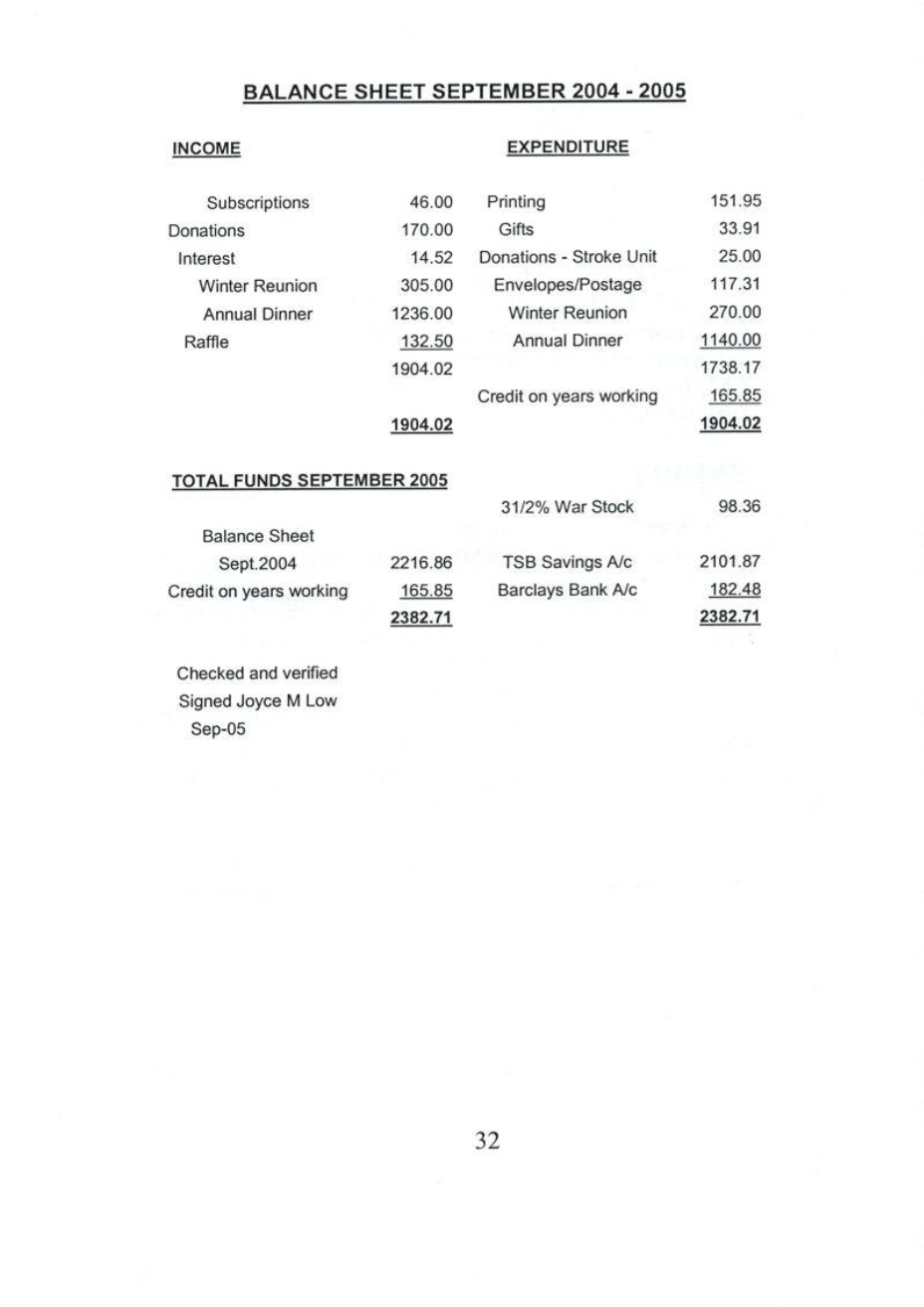 BALANCE SHEET SEPTEMBER 2004 - 2005

| INCOME | | EXPENDITURE | |
|---|---|---|---|
| Subscriptions | 46.00 | Printing | 151.95 |
| Donations | 170.00 | Gifts | 33.91 |
| Interest | 14.52 | Donations - Stroke Unit | 25.00 |
| Winter Reunion | 305.00 | Envelopes/Postage | 117.31 |
| Annual Dinner | 1236.00 | Winter Reunion | 270.00 |
| Raffle | 132.50 | Annual Dinner | 1140.00 |
| | 1904.02 | | 1738.17 |
| | | Credit on years working | 165.85 |
| | 1904.02 | | 1904.02 |

TOTAL FUNDS SEPTEMBER 2005

| | | | |
|---|---|---|---|
| | | 31/2% War Stock | 98.36 |
| Balance Sheet Sept.2004 | 2216.86 | TSB Savings A/c | 2101.87 |
| Credit on years working | 165.85 | Barclays Bank A/c | 182.48 |
| | 2382.71 | | 2382.71 |

Checked and verified
Signed Joyce M Low
Sep-05

32